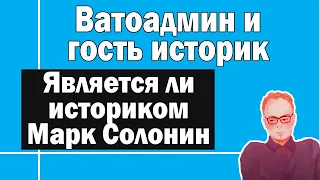 Ватоадмин и гость историк

Является ли историком Марк Солонин